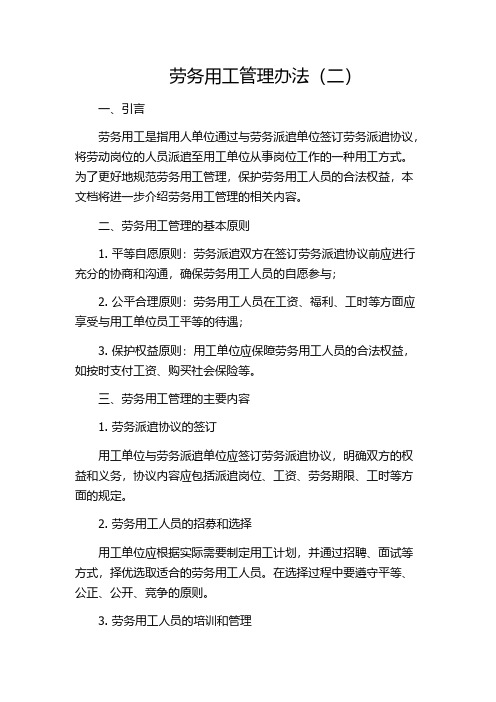 劳务用工管理办法（二）

一、引言

劳务用工是指用人单位通过与劳务派遣单位签订劳务派遣协议，将劳动岗位的人员派遣至用工单位从事岗位工作的一种用工方式。为了更好地规范劳务用工管理，保护劳务用工人员的合法权益，本文档将进一步介绍劳务用工管理的相关内容。

二、劳务用工管理的基本原则

1. 平等自愿原则：劳务派遣双方在签订劳务派遣协议前应进行充分的协商和沟通，确保劳务用工人员的自愿参与；

2. 公平合理原则：劳务用工人员在工资、福利、工时等方面应享受与用工单位员工平等的待遇；

3. 保护权益原则：用工单位应保障劳务用工人员的合法权益，如按时支付工资、购买社会保险等。

三、劳务用工管理的主要内容

1. 劳务派遣协议的签订

用工单位与劳务派遣单位应签订劳务派遣协议，明确双方的权益和义务，协议内容应包括派遣岗位、工资、劳务期限、工时等方面的规定。

2. 劳务用工人员的招募和选择

用工单位应根据实际需要制定用工计划，并通过招聘、面试等方式，择优选取适合的劳务用工人员。在选择过程中要遵守平等、公正、公开、竞争的原则。

3. 劳务用工人员的培训和管理